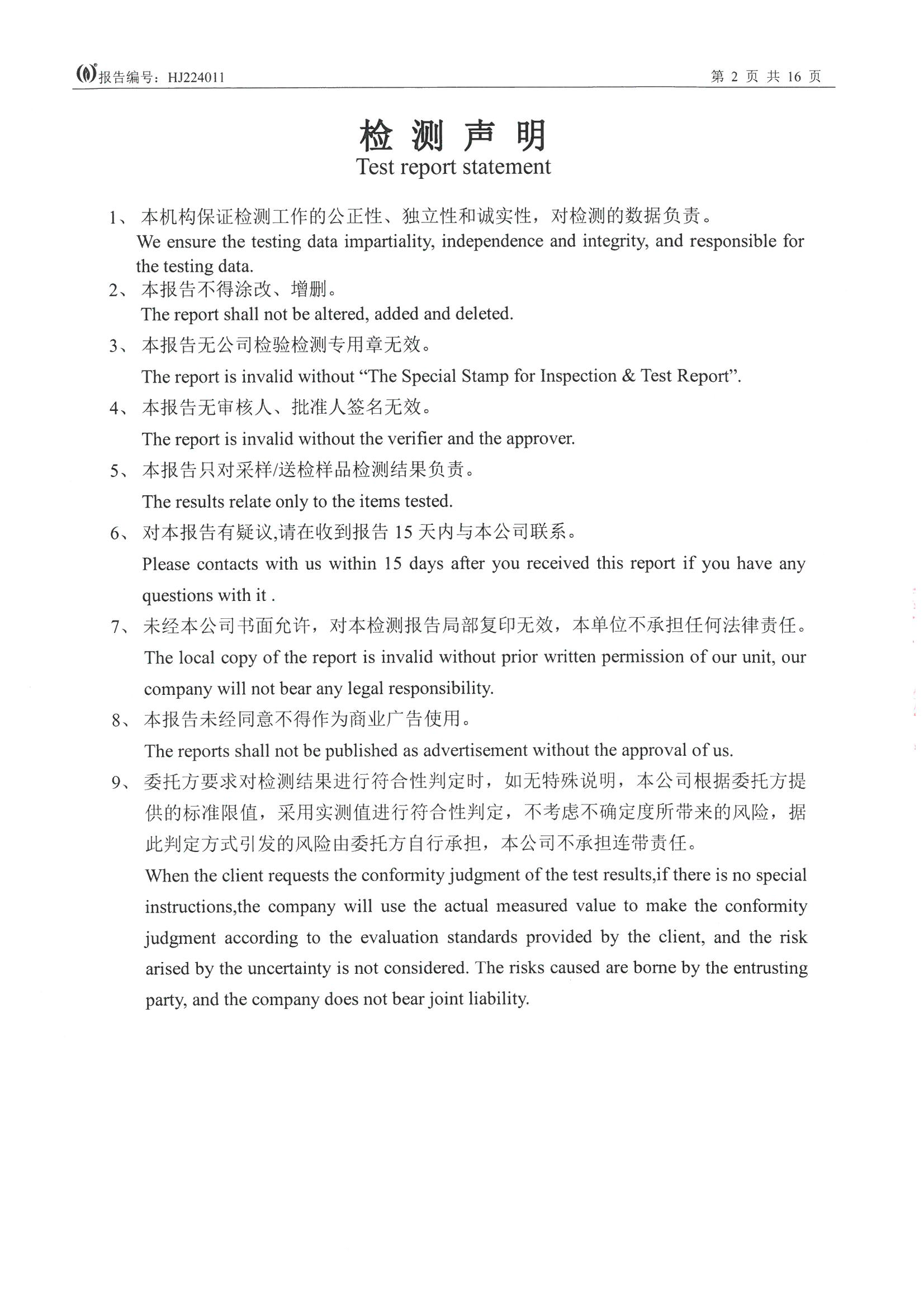 报告编号：HJ224011

第 2 页 共 16 页

检 测 声 明
Test report statement

1、本机构保证检测工作的公正性、独立性和诚实性，对检测的数据负责。
We ensure the testing data impartiality, independence and integrity, and responsible for the testing data.

2、本报告不得涂改、增删。
The report shall not be altered, added and deleted.

3、本报告无公司检验检测专用章无效。
The report is invalid without “The Special Stamp for Inspection & Test Report”.

4、本报告无审核人、批准人签名无效。
The report is invalid without the verifier and the approver.

5、本报告只对采样/送检样品检测结果负责。
The results relate only to the items tested.

6、对本报告有疑议,请在收到报告 15 天内与本公司联系。
Please contacts with us within 15 days after you received this report if you have any questions with it .

7、未经本公司书面允许，对本检测报告局部复印无效，本单位不承担任何法律责任。
The local copy of the report is invalid without prior written permission of our unit, our company will not bear any legal responsibility.

8、本报告未经同意不得作为商业广告使用。
The reports shall not be published as advertisement without the approval of us.

9、委托方要求对检测结果进行符合性判定时，如无特殊说明，本公司根据委托方提供的标准限值，采用实测值进行符合性判定，不考虑不确定度所带来的风险，据此判定方式引发的风险由委托方自行承担，本公司不承担连带责任。
When the client requests the conformity judgment of the test results,if there is no special instructions,the company will use the actual measured value to make the conformity judgment according to the evaluation standards provided by the client, and the risk arised by the uncertainty is not considered. The risks caused are borne by the entrusting party, and the company does not bear joint liability.